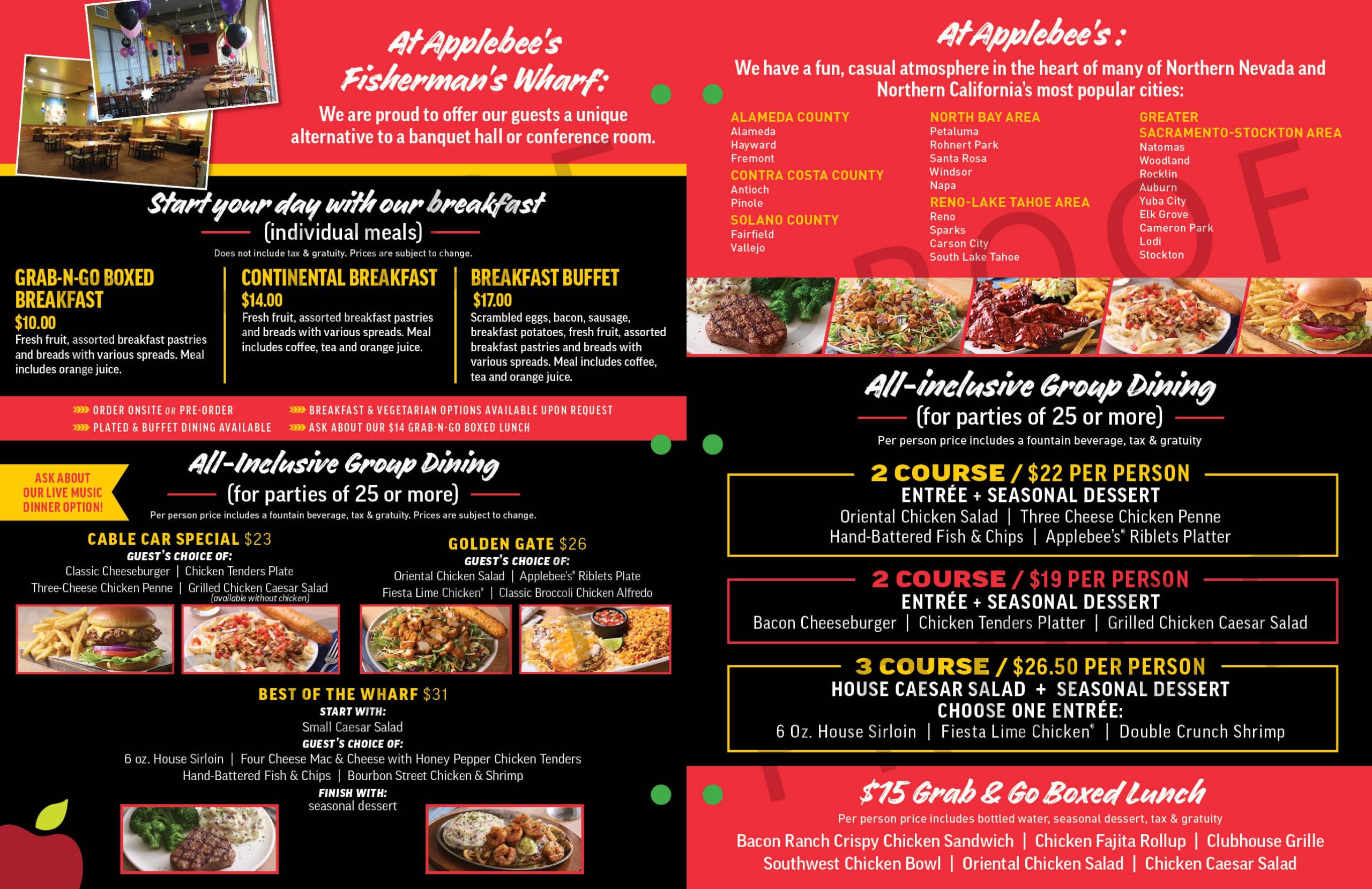 At Applebee's Fisherman's Wharf:

We are proud to offer our guests a unique alternative to a banquet hall or conference room.

Start your day with our breakfast
(individual meals)
Does not include tax & gratuity. Prices are subject to change.

GRAB-N-GO BOXED BREAKFAST
$10.00
Fresh fruit, assorted breakfast pastries and breads with various spreads. Meal includes orange juice.

CONTINENTAL BREAKFAST
$14.00
Fresh fruit, assorted breakfast pastries and breads with various spreads. Meal includes coffee, tea and orange juice.

BREAKFAST BUFFET
$17.00
Scrambled eggs, bacon, sausage, breakfast potatoes, fresh fruit, assorted breakfast pastries and breads with various spreads. Meal includes coffee, tea and orange juice.

ORDER ONSITE OR PRE-ORDER
PLATED & BUFFET DINING AVAILABLE
BREAKFAST & VEGETARIAN OPTIONS AVAILABLE UPON REQUEST
ASK ABOUT OUR $14 GRAB-N-GO BOXED LUNCH

ASK ABOUT OUR LIVE MUSIC DINNER OPTION!

All-Inclusive Group Dining
(for parties of 25 or more)
Per person price includes a fountain beverage, tax & gratuity. Prices are subject to change.

CABLE CAR SPECIAL $23
GUEST'S CHOICE OF:
Classic Cheeseburger | Chicken Tenders Plate
Three-Cheese Chicken Penne | Grilled Chicken Caesar Salad
(available without chicken)

GOLDEN GATE $26
GUEST'S CHOICE OF:
Oriental Chicken Salad | Applebee's® Riblets Plate
Fiesta Lime Chicken® | Classic Broccoli Chicken Alfredo

BEST OF THE WHARF $31
START WITH:
Small Caesar Salad
GUEST'S CHOICE OF:
6 oz. House Sirloin | Four Cheese Mac & Cheese with Honey Pepper Chicken Tenders
Hand-Battered Fish & Chips | Bourbon Street Chicken & Shrimp
FINISH WITH:
seasonal dessert

At Applebee's :
We have a fun, casual atmosphere in the heart of many of Northern Nevada and Northern California's most popular cities:

ALAMEDA COUNTY
Alameda
Hayward
Fremont
CONTRA COSTA COUNTY
Antioch
Pinole
SOLANO COUNTY
Fairfield
Vallejo

NORTH BAY AREA
Petaluma
Rohnert Park
Santa Rosa
Windsor
Napa
RENO-LAKE TAHOE AREA
Reno
Sparks
Carson City
South Lake Tahoe

GREATER SACRAMENTO-STOCKTON AREA
Natomas
Woodland
Rocklin
Auburn
Yuba City
Elk Grove
Cameron Park
Lodi
Stockton

PROOF

All-inclusive Group Dining
(for parties of 25 or more)
Per person price includes a fountain beverage, tax & gratuity

2 COURSE / $22 PER PERSON
ENTRÉE + SEASONAL DESSERT
Oriental Chicken Salad | Three Cheese Chicken Penne
Hand-Battered Fish & Chips | Applebee's® Riblets Platter

2 COURSE / $19 PER PERSON
ENTRÉE + SEASONAL DESSERT
Bacon Cheeseburger | Chicken Tenders Platter | Grilled Chicken Caesar Salad

3 COURSE / $26.50 PER PERSON
HOUSE CAESAR SALAD + SEASONAL DESSERT
CHOOSE ONE ENTRÉE:
6 Oz. House Sirloin | Fiesta Lime Chicken® | Double Crunch Shrimp

$15 Grab & Go Boxed Lunch
Per person price includes bottled water, seasonal dessert, tax & gratuity
Bacon Ranch Crispy Chicken Sandwich | Chicken Fajita Rollup | Clubhouse Grille
Southwest Chicken Bowl | Oriental Chicken Salad | Chicken Caesar Salad